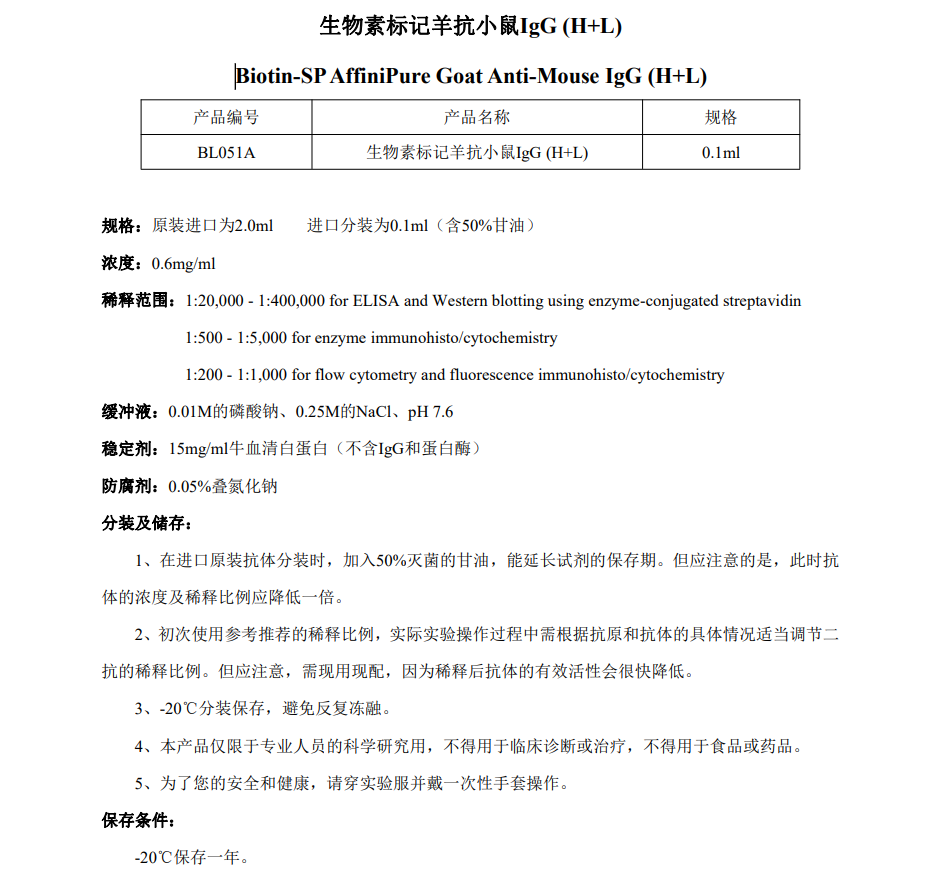 生物素标记羊抗小鼠IgG (H+L)

Biotin-SP AffiniPure Goat Anti-Mouse IgG (H+L)

| 产品编号 | 产品名称 | 规格 |
|---|---|---|
| BL051A | 生物素标记羊抗小鼠IgG (H+L) | 0.1ml |

规格：原装进口为2.0ml　　进口分装为0.1ml（含50%甘油）

浓度：0.6mg/ml

稀释范围：1:20,000 - 1:400,000 for ELISA and Western blotting using enzyme-conjugated streptavidin

1:500 - 1:5,000 for enzyme immunohisto/cytochemistry

1:200 - 1:1,000 for flow cytometry and fluorescence immunohisto/cytochemistry

缓冲液：0.01M的磷酸钠、0.25M的NaCl、pH 7.6

稳定剂：15mg/ml牛血清白蛋白（不含IgG和蛋白酶）

防腐剂：0.05%叠氮化钠

分装及储存：

1、在进口原装抗体分装时，加入50%灭菌的甘油，能延长试剂的保存期。但应注意的是，此时抗体的浓度及稀释比例应降低一倍。

2、初次使用参考推荐的稀释比例，实际实验操作过程中需根据抗原和抗体的具体情况适当调节二抗的稀释比例。但应注意，需现用现配，因为稀释后抗体的有效活性会很快降低。

3、-20℃分装保存，避免反复冻融。

4、本产品仅限于专业人员的科学研究用，不得用于临床诊断或治疗，不得用于食品或药品。

5、为了您的安全和健康，请穿实验服并戴一次性手套操作。

保存条件：

-20℃保存一年。